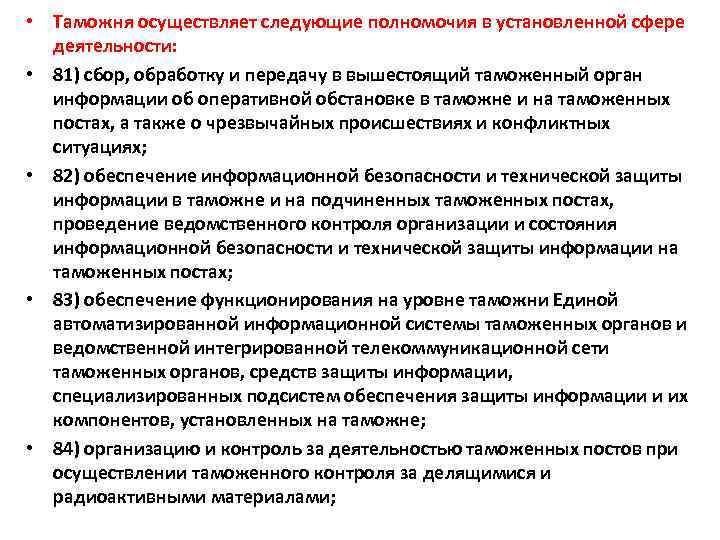 • Таможня осуществляет следующие полномочия в установленной сфере деятельности:

• 81) сбор, обработку и передачу в вышестоящий таможенный орган информации об оперативной обстановке в таможне и на таможенных постах, а также о чрезвычайных происшествиях и конфликтных ситуациях;

• 82) обеспечение информационной безопасности и технической защиты информации в таможне и на подчиненных таможенных постах, проведение ведомственного контроля организации и состояния информационной безопасности и технической защиты информации на таможенных постах;

• 83) обеспечение функционирования на уровне таможни Единой автоматизированной информационной системы таможенных органов и ведомственной интегрированной телекоммуникационной сети таможенных органов, средств защиты информации, специализированных подсистем обеспечения защиты информации и их компонентов, установленных на таможне;

• 84) организацию и контроль за деятельностью таможенных постов при осуществлении таможенного контроля за делящимися и радиоактивными материалами;